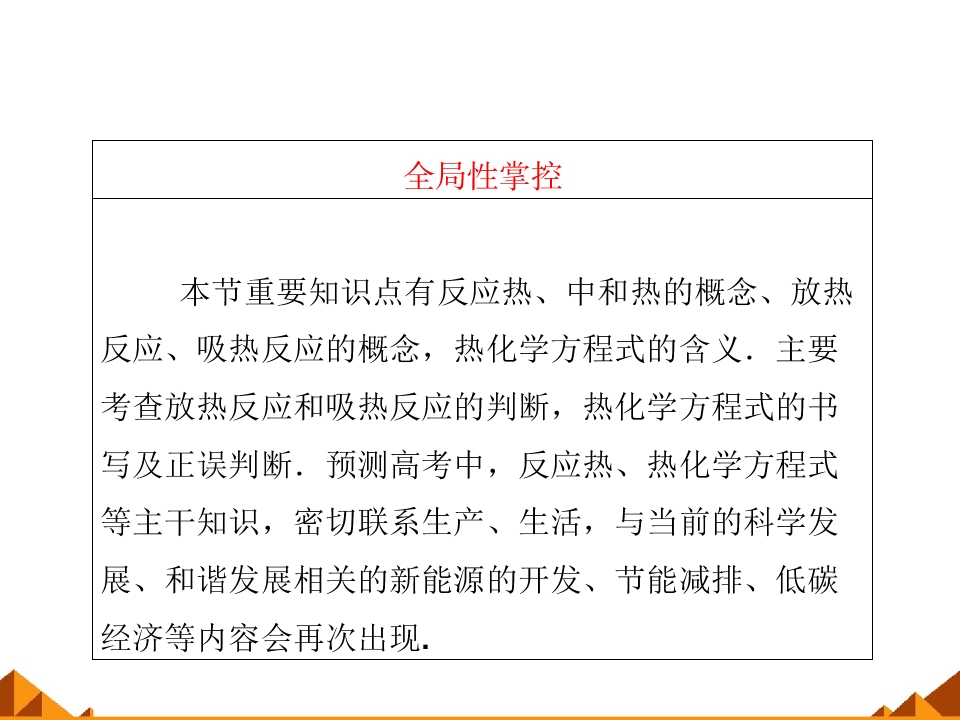 全局性掌控

本节重要知识点有反应热、中和热的概念、放热反应、吸热反应的概念，热化学方程式的含义．主要考查放热反应和吸热反应的判断，热化学方程式的书写及正误判断．预测高考中，反应热、热化学方程式等主干知识，密切联系生产、生活，与当前的科学发展、和谐发展相关的新能源的开发、节能减排、低碳经济等内容会再次出现.